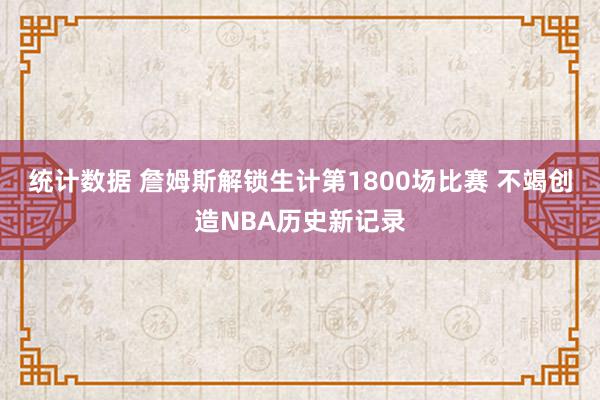 统计数据 詹姆斯解锁生计第1800场比赛 不竭创造NBA历史新记录